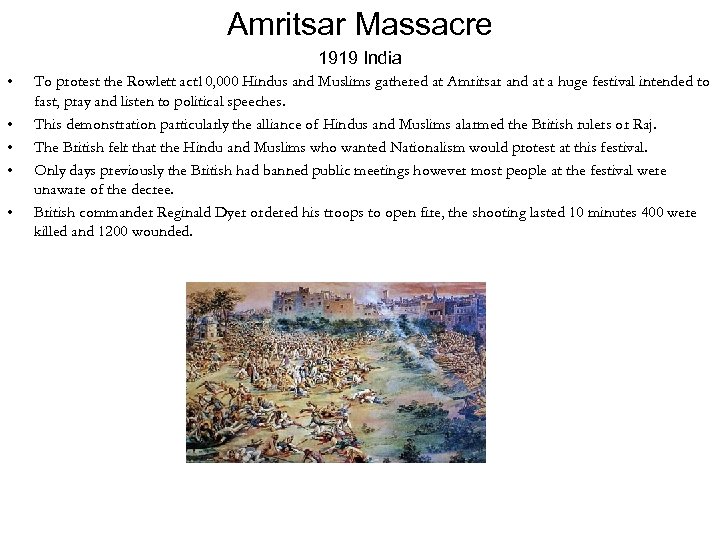 Amritsar Massacre

1919 India

• To protest the Rowlett act10,000 Hindus and Muslims gathered at Amritsar and at a huge festival intended to fast, pray and listen to political speeches.
• This demonstration particularly the alliance of Hindus and Muslims alarmed the British rulers or Raj.
• The British felt that the Hindu and Muslims who wanted Nationalism would protest at this festival.
• Only days previously the British had banned public meetings however most people at the festival were unaware of the decree.
• British commander Reginald Dyer ordered his troops to open fire, the shooting lasted 10 minutes 400 were killed and 1200 wounded.